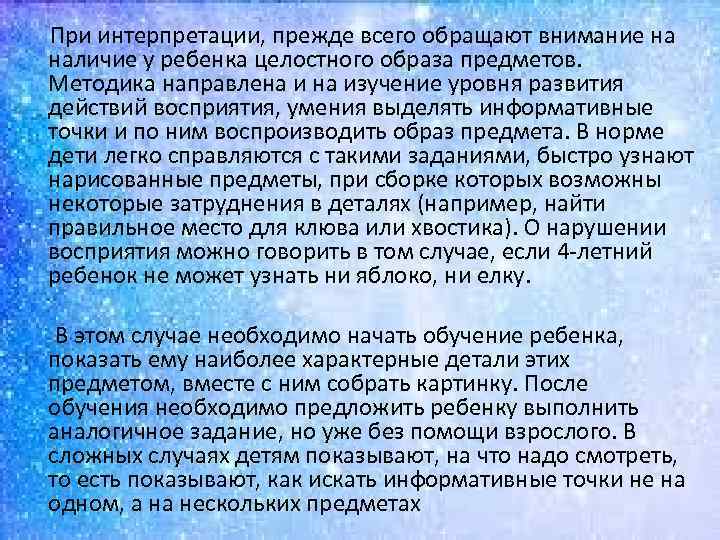 При интерпретации, прежде всего обращают внимание на наличие у ребенка целостного образа предметов. Методика направлена и на изучение уровня развития действий восприятия, умения выделять информативные точки и по ним воспроизводить образ предмета. В норме дети легко справляются с такими заданиями, быстро узнают нарисованные предметы, при сборке которых возможны некоторые затруднения в деталях (например, найти правильное место для клюва или хвостика). О нарушении восприятия можно говорить в том случае, если 4-летний ребенок не может узнать ни яблоко, ни елку.

В этом случае необходимо начать обучение ребенка, показать ему наиболее характерные детали этих предметом, вместе с ним собрать картинку. После обучения необходимо предложить ребенку выполнить аналогичное задание, но уже без помощи взрослого. В сложных случаях детям показывают, на что надо смотреть, то есть показывают, как искать информативные точки не на одном, а на нескольких предметах